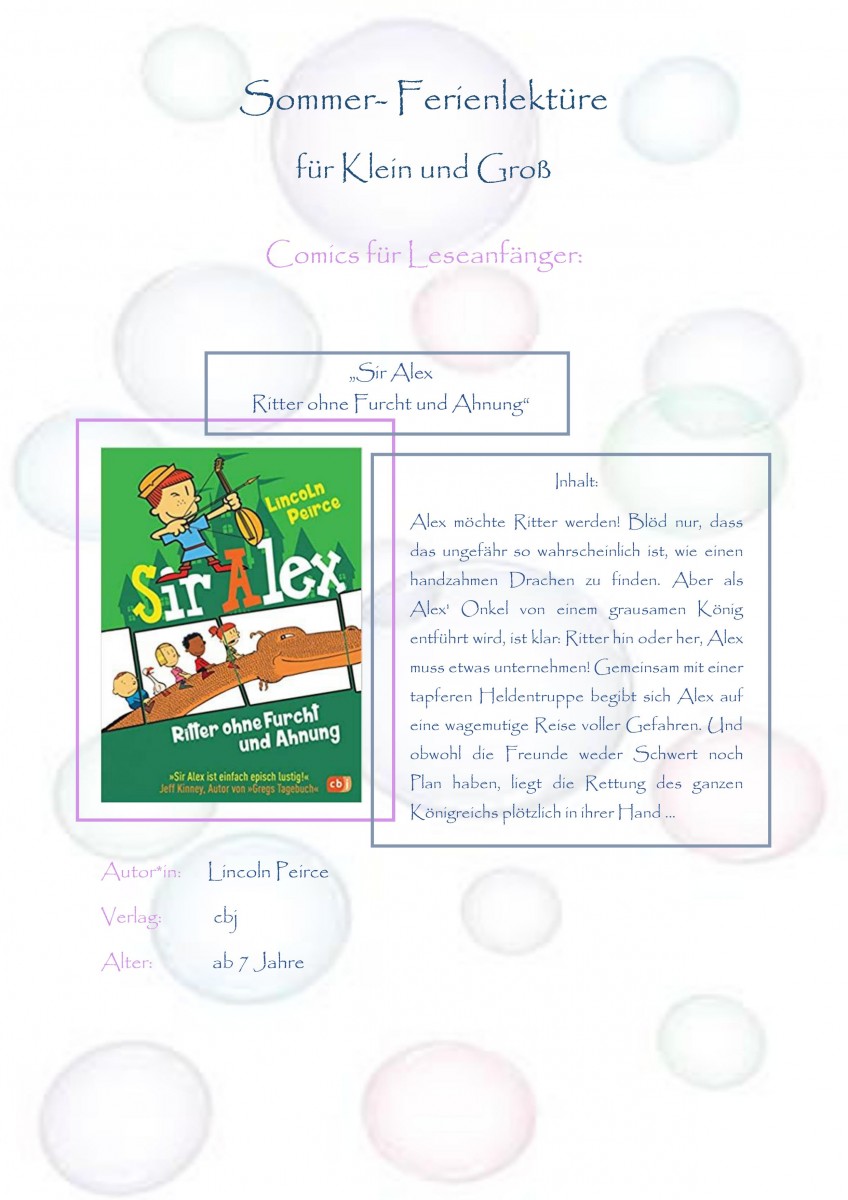 Sommer- Ferienlektüre

für Klein und Groß

Comics für Leseanfänger:

„Sir Alex
Ritter ohne Furcht und Ahnung“

Lincoln Peirce

Sir Alex

Ritter ohne Furcht und Ahnung

»Sir Alex ist einfach episch lustig!« Jeff Kinney, Autor von »Gregs Tagebuch«

cbj

Inhalt:

Alex möchte Ritter werden! Blöd nur, dass das ungefähr so wahrscheinlich ist, wie einen handzahmen Drachen zu finden. Aber als Alex' Onkel von einem grausamen König entführt wird, ist klar: Ritter hin oder her, Alex muss etwas unternehmen! Gemeinsam mit einer tapferen Heldentruppe begibt sich Alex auf eine wagemutige Reise voller Gefahren. Und obwohl die Freunde weder Schwert noch Plan haben, liegt die Rettung des ganzen Königreichs plötzlich in ihrer Hand ...

Autor*in: Lincoln Peirce

Verlag: cbj

Alter: ab 7 Jahre